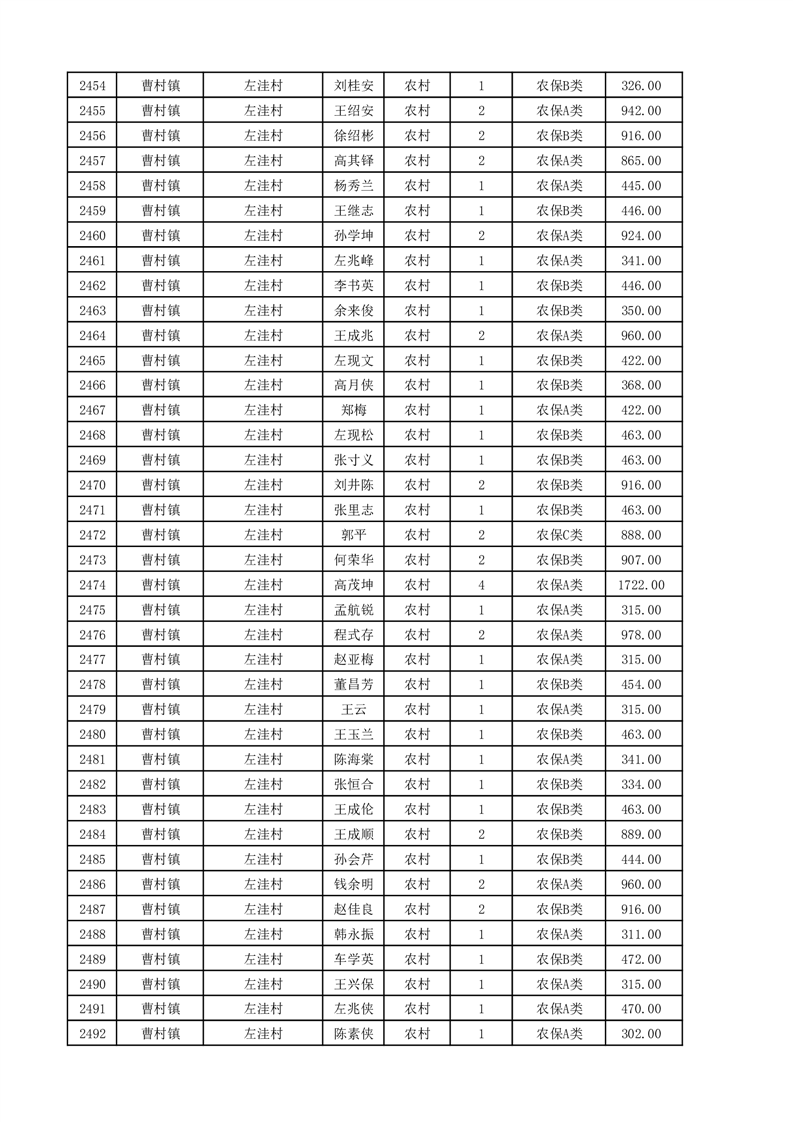 | 2454 | 曹村镇 | 左洼村 | 刘桂安 | 农村 | 1 | 农保B类 | 326.00 |
|---|---|---|---|---|---|---|---|
| 2455 | 曹村镇 | 左洼村 | 王绍安 | 农村 | 2 | 农保A类 | 942.00 |
| 2456 | 曹村镇 | 左洼村 | 徐绍彬 | 农村 | 2 | 农保B类 | 916.00 |
| 2457 | 曹村镇 | 左洼村 | 高其铎 | 农村 | 2 | 农保A类 | 865.00 |
| 2458 | 曹村镇 | 左洼村 | 杨秀兰 | 农村 | 1 | 农保A类 | 445.00 |
| 2459 | 曹村镇 | 左洼村 | 王继志 | 农村 | 1 | 农保B类 | 446.00 |
| 2460 | 曹村镇 | 左洼村 | 孙学坤 | 农村 | 2 | 农保A类 | 924.00 |
| 2461 | 曹村镇 | 左洼村 | 左兆峰 | 农村 | 1 | 农保A类 | 341.00 |
| 2462 | 曹村镇 | 左洼村 | 李书英 | 农村 | 1 | 农保B类 | 446.00 |
| 2463 | 曹村镇 | 左洼村 | 余来俊 | 农村 | 1 | 农保B类 | 350.00 |
| 2464 | 曹村镇 | 左洼村 | 王成兆 | 农村 | 2 | 农保A类 | 960.00 |
| 2465 | 曹村镇 | 左洼村 | 左现文 | 农村 | 1 | 农保B类 | 422.00 |
| 2466 | 曹村镇 | 左洼村 | 高月侠 | 农村 | 1 | 农保B类 | 368.00 |
| 2467 | 曹村镇 | 左洼村 | 郑梅 | 农村 | 1 | 农保A类 | 422.00 |
| 2468 | 曹村镇 | 左洼村 | 左现松 | 农村 | 1 | 农保B类 | 463.00 |
| 2469 | 曹村镇 | 左洼村 | 张寸义 | 农村 | 1 | 农保B类 | 463.00 |
| 2470 | 曹村镇 | 左洼村 | 刘井陈 | 农村 | 2 | 农保B类 | 916.00 |
| 2471 | 曹村镇 | 左洼村 | 张里志 | 农村 | 1 | 农保B类 | 463.00 |
| 2472 | 曹村镇 | 左洼村 | 郭平 | 农村 | 2 | 农保C类 | 888.00 |
| 2473 | 曹村镇 | 左洼村 | 何荣华 | 农村 | 2 | 农保B类 | 907.00 |
| 2474 | 曹村镇 | 左洼村 | 高茂坤 | 农村 | 4 | 农保A类 | 1722.00 |
| 2475 | 曹村镇 | 左洼村 | 孟航锐 | 农村 | 1 | 农保A类 | 315.00 |
| 2476 | 曹村镇 | 左洼村 | 程式存 | 农村 | 2 | 农保A类 | 978.00 |
| 2477 | 曹村镇 | 左洼村 | 赵亚梅 | 农村 | 1 | 农保A类 | 315.00 |
| 2478 | 曹村镇 | 左洼村 | 董昌芳 | 农村 | 1 | 农保B类 | 454.00 |
| 2479 | 曹村镇 | 左洼村 | 王云 | 农村 | 1 | 农保A类 | 315.00 |
| 2480 | 曹村镇 | 左洼村 | 王玉兰 | 农村 | 1 | 农保B类 | 463.00 |
| 2481 | 曹村镇 | 左洼村 | 陈海棠 | 农村 | 1 | 农保A类 | 341.00 |
| 2482 | 曹村镇 | 左洼村 | 张恒合 | 农村 | 1 | 农保B类 | 334.00 |
| 2483 | 曹村镇 | 左洼村 | 王成伦 | 农村 | 1 | 农保B类 | 463.00 |
| 2484 | 曹村镇 | 左洼村 | 王成顺 | 农村 | 2 | 农保B类 | 889.00 |
| 2485 | 曹村镇 | 左洼村 | 孙会芹 | 农村 | 1 | 农保B类 | 444.00 |
| 2486 | 曹村镇 | 左洼村 | 钱余明 | 农村 | 2 | 农保A类 | 960.00 |
| 2487 | 曹村镇 | 左洼村 | 赵佳良 | 农村 | 2 | 农保B类 | 916.00 |
| 2488 | 曹村镇 | 左洼村 | 韩永振 | 农村 | 1 | 农保A类 | 311.00 |
| 2489 | 曹村镇 | 左洼村 | 车学英 | 农村 | 1 | 农保B类 | 472.00 |
| 2490 | 曹村镇 | 左洼村 | 王兴保 | 农村 | 1 | 农保A类 | 315.00 |
| 2491 | 曹村镇 | 左洼村 | 左兆侠 | 农村 | 1 | 农保A类 | 470.00 |
| 2492 | 曹村镇 | 左洼村 | 陈素侠 | 农村 | 1 | 农保A类 | 302.00 |